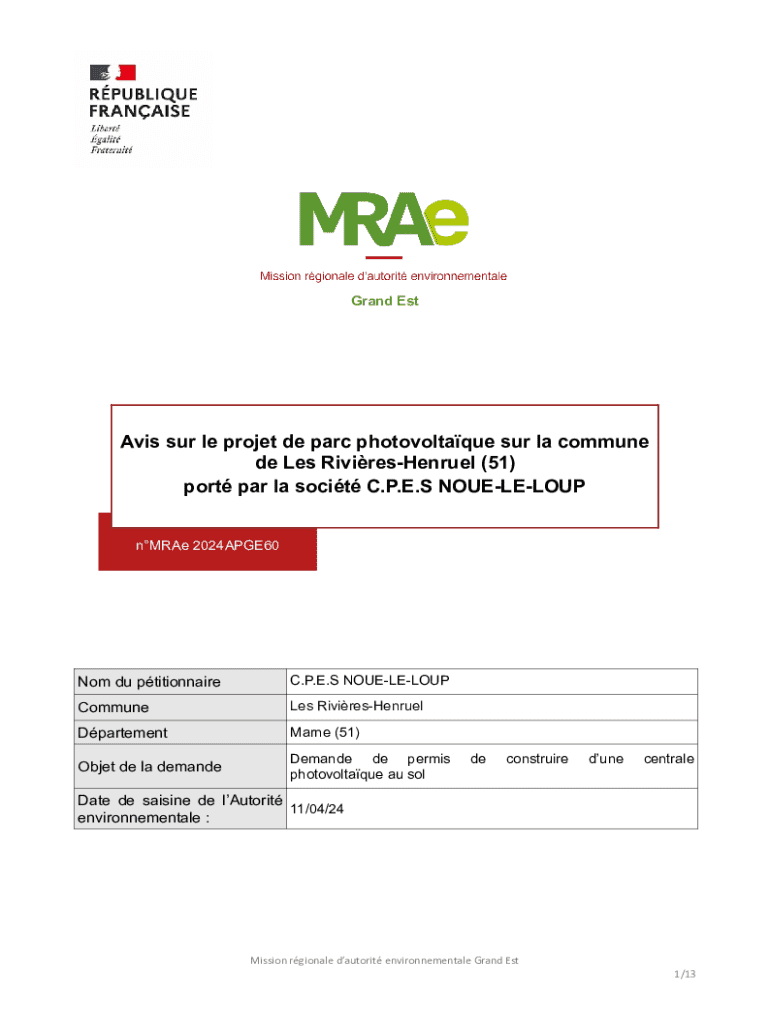 RÉPUBLIQUE FRANÇAISE
Liberté
Égalité
Fraternité

MRAe
Mission régionale d'autorité environnementale
Grand Est

Avis sur le projet de parc photovoltaïque sur la commune de Les Rivières-Henruel (51) porté par la société C.P.E.S NOUE-LE-LOUP

n°MRAe 2024APGE60

| Nom du pétitionnaire | C.P.E.S NOUE-LE-LOUP |
|---|---|
| Commune | Les Rivières-Henruel |
| Département | Marne (51) |
| Objet de la demande | Demande de permis de construire d'une centrale photovoltaïque au sol |
| Date de saisine de l'Autorité environnementale : | 11/04/24 |

Mission régionale d'autorité environnementale Grand Est

1/13